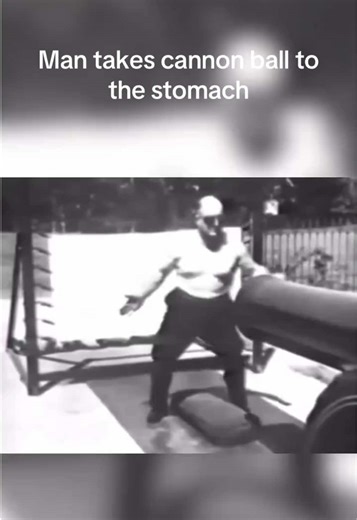 Man takes cannon ball to the stomach